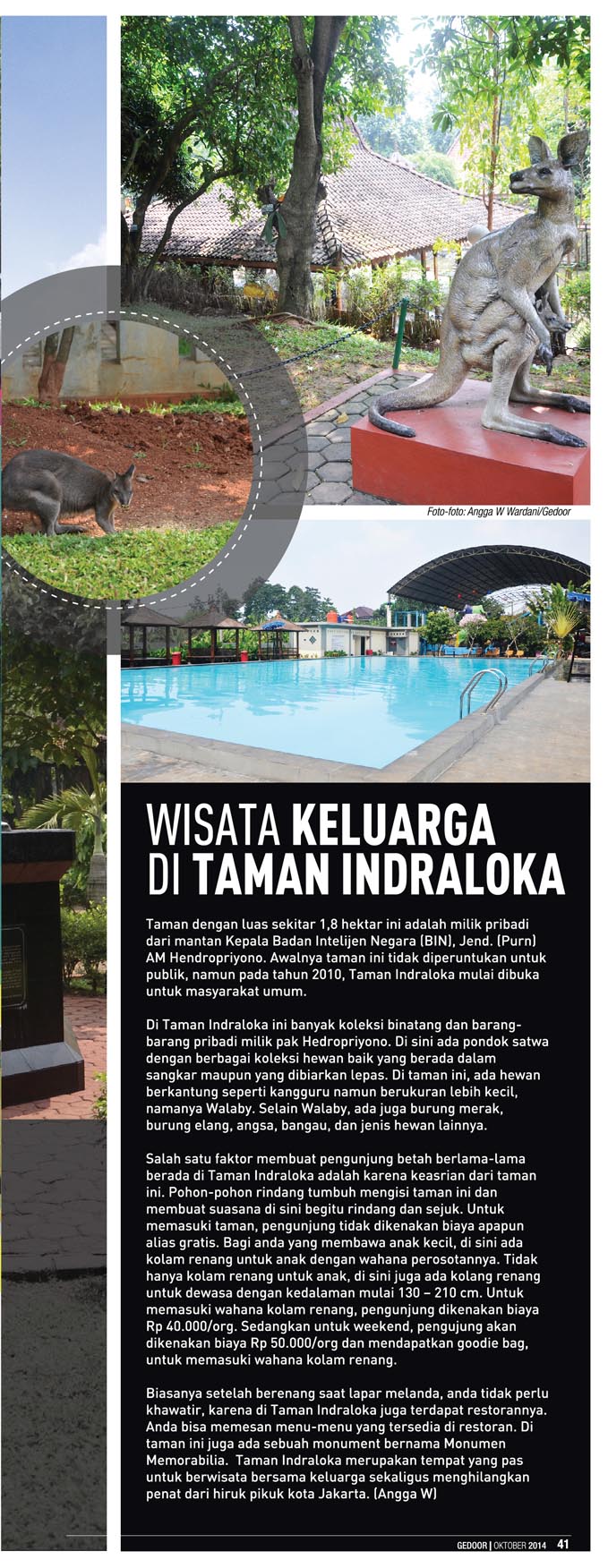 Foto-foto: Angga W Wardani/Gedoor

WISATA KELUARGA DI TAMAN INDRALOKA

Taman dengan luas sekitar 1,8 hektar ini adalah milik pribadi dari mantan Kepala Badan Intelijen Negara (BIN), Jend. (Purn) AM Hendropriyono. Awalnya taman ini tidak diperuntukan untuk publik, namun pada tahun 2010, Taman Indraloka mulai dibuka untuk masyarakat umum.

Di Taman Indraloka ini banyak koleksi binatang dan barang-barang pribadi milik pak Hedropriyono. Di sini ada pondok satwa dengan berbagai koleksi hewan baik yang berada dalam sangkar maupun yang dibiarkan lepas. Di taman ini, ada hewan berkantung seperti kangguru namun berukuran lebih kecil, namanya Walaby. Selain Walaby, ada juga burung merak, burung elang, angsa, bangau, dan jenis hewan lainnya.

Salah satu faktor membuat pengunjung betah berlama-lama berada di Taman Indraloka adalah karena keasrian dari taman ini. Pohon-pohon rindang tumbuh mengisi taman ini dan membuat suasana di sini begitu rindang dan sejuk. Untuk memasuki taman, pengunjung tidak dikenakan biaya apapun alias gratis. Bagi anda yang membawa anak kecil, di sini ada kolam renang untuk anak dengan wahana perosotannya. Tidak hanya kolam renang untuk anak, di sini juga ada kolang renang untuk dewasa dengan kedalaman mulai 130 – 210 cm. Untuk memasuki wahana kolam renang, pengunjung dikenakan biaya Rp 40.000/org. Sedangkan untuk weekend, pengujung akan dikenakan biaya Rp 50.000/org dan mendapatkan goodie bag, untuk memasuki wahana kolam renang.

Biasanya setelah berenang saat lapar melanda, anda tidak perlu khawatir, karena di Taman Indraloka juga terdapat restorannya. Anda bisa memesan menu-menu yang tersedia di restoran. Di taman ini juga ada sebuah monument bernama Monumen Memorabilia. Taman Indraloka merupakan tempat yang pas untuk berwisata bersama keluarga sekaligus menghilangkan penat dari hiruk pikuk kota Jakarta. (Angga W)

GEDOOR | OKTOBER 2014 41